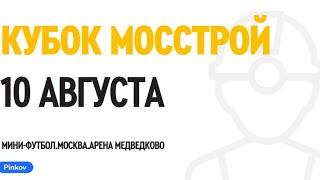 КУБОК МОССТРОЙ

10 АВГУСТА

МИНИ-ФУТБОЛ.МОСКВА.АРЕНА МЕДВЕДКОВО

Pinkov